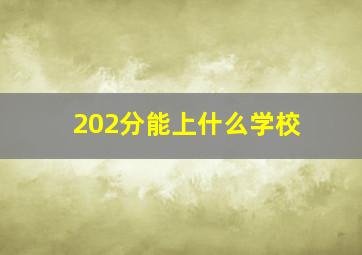 202分能上什么学校